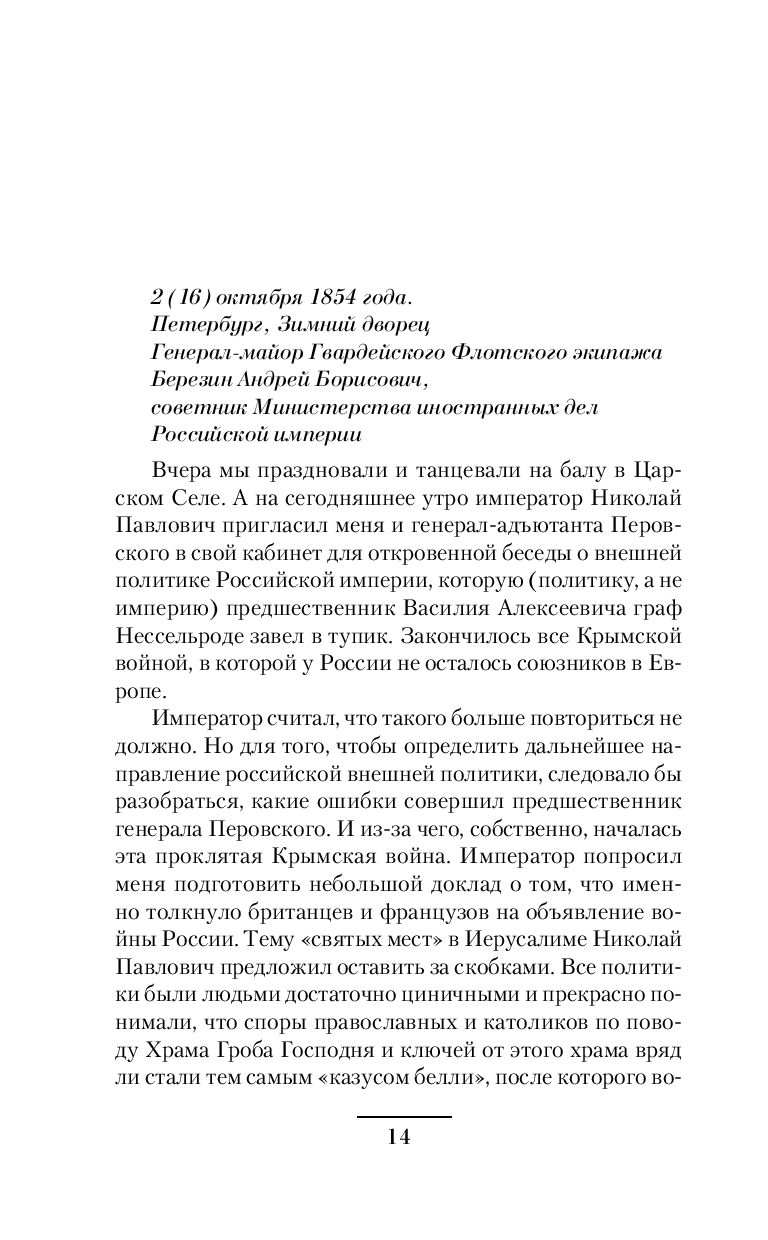 2 (16) октября 1854 года.
Петербург, Зимний дворец
Генерал-майор Гвардейского Флотского экипажа
Березин Андрей Борисович,
советник Министерства иностранных дел
Российской империи

Вчера мы праздновали и танцевали на балу в Царском Селе. А на сегодняшнее утро император Николай Павлович пригласил меня и генерал-адъютанта Перовского в свой кабинет для откровенной беседы о внешней политике Российской империи, которую (политику, а не империю) предшественник Василия Алексеевича граф Нессельроде завел в тупик. Закончилось все Крымской войной, в которой у России не осталось союзников в Европе.

Император считал, что такого больше повториться не должно. Но для того, чтобы определить дальнейшее направление российской внешней политики, следовало бы разобраться, какие ошибки совершил предшественник генерала Перовского. И из-за чего, собственно, началась эта проклятая Крымская война. Император попросил меня подготовить небольшой доклад о том, что именно толкнуло британцев и французов на объявление войны России. Тему «святых мест» в Иерусалиме Николай Павлович предложил оставить за скобками. Все политики были людьми достаточно циничными и прекрасно понимали, что споры православных и католиков по поводу Храма Гроба Господня и ключей от этого храма вряд ли стали тем самым «казусом белли», после которого во-

14